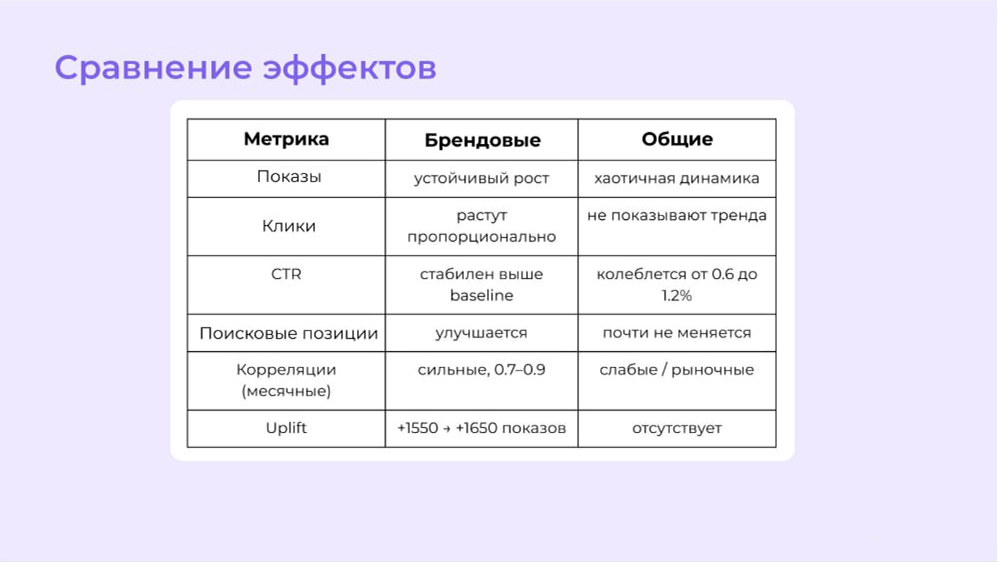 Сравнение эффектов

| Метрика | Брендовые | Общие |
|---|---|---|
| Показы | устойчивый рост | хаотичная динамика |
| Клики | растут пропорционально | не показывают тренда |
| CTR | стабилен выше baseline | колеблется от 0.6 до 1.2% |
| Поисковые позиции | улучшается | почти не меняется |
| Корреляции (месячные) | сильные, 0.7–0.9 | слабые / рыночные |
| Uplift | +1550 → +1650 показов | отсутствует |